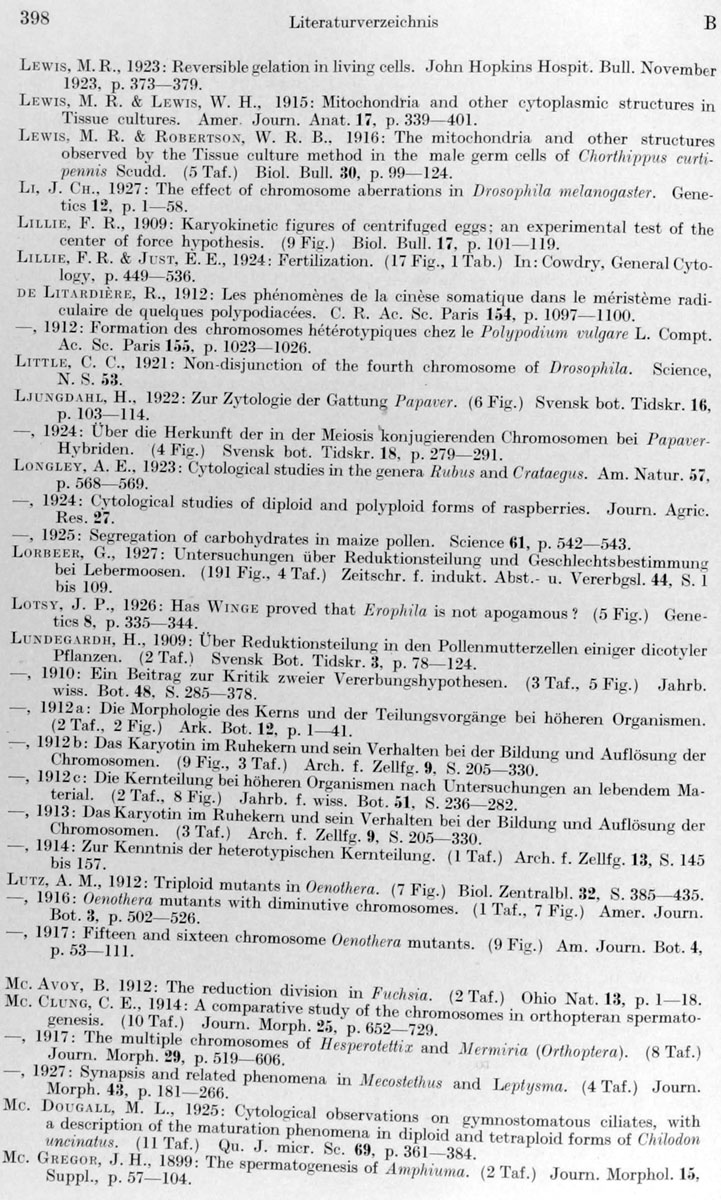 398 Literaturverzeichnis B

Lewis, M. R., 1923: Reversible gelation in living cells. John Hopkins Hospit. Bull. November 1923, p. 373—379.
Lewis, M. R. & Lewis, W. H., 1915: Mitochondria and other cytoplasmic structures in Tissue cultures. Amer. Journ. Anat. 17, p. 339—401.
Lewis, M. R. & Robertson, W. R. B., 1916: The mitochondria and other structures observed by the Tissue culture method in the male germ cells of Chorthippus curtipennis Scudd. (5 Taf.) Biol. Bull. 30, p. 99—124.
Li, J. Ch., 1927: The effect of chromosome aberrations in Drosophila melanogaster. Genetics 12, p. 1—58.
Lillie, F. R., 1909: Karyokinetic figures of centrifuged eggs: an experimental test of the center of force hypothesis. (9 Fig.) Biol. Bull. 17, p. 101—119.
Lillie, F. R. & Just, E. E., 1924: Fertilization. (17 Fig., 1 Tab.) In: Cowdry, General Cytology, p. 449—536.
de Litardière, R., 1912: Les phénomènes de la cinèse somatique dans le méristème radiculaire de quelques polypodiacées. C. R. Ac. Sc. Paris 154, p. 1097—1100.
—, 1912: Formation des chromosomes hétérotypiques chez le Polypodium vulgare L. Compt. Ac. Sc. Paris 155, p. 1023—1026.
Little, C. C., 1921: Non-disjunction of the fourth chromosome of Drosophila. Science, N. S. 53.
Ljungdahl, H., 1922: Zur Zytologie der Gattung Papaver. (6 Fig.) Svensk bot. Tidskr. 16, p. 103—114.
—, 1924: Über die Herkunft der in der Meiosis konjugierenden Chromosomen bei Papaver-Hybriden. (4 Fig.) Svensk bot. Tidskr. 18, p. 279—291.
Longley, A. E., 1923: Cytological studies in the genera Rubus and Crataegus. Am. Natur. 57, p. 568—569.
—, 1924: Cytological studies of diploid and polyploid forms of raspberries. Journ. Agric. Res. 27.
—, 1925: Segregation of carbohydrates in maize pollen. Science 61, p. 542—543.
Lorbeer, G., 1927: Untersuchungen über Reduktionsteilung und Geschlechtsbestimmung bei Lebermoosen. (191 Fig., 4 Taf.) Zeitschr. f. indukt. Abst.- u. Vererbgsl. 44, S. 1 bis 109.
Lotsy, J. P., 1926: Has Winge proved that Erophila is not apogamous? (5 Fig.) Genetics 8, p. 335—344.
Lundegardh, H., 1909: Über Reduktionsteilung in den Pollenmutterzellen einiger dicotyler Pflanzen. (2 Taf.) Svensk Bot. Tidskr. 3, p. 78—124.
—, 1910: Ein Beitrag zur Kritik zweier Vererbungshypothesen. (3 Taf., 5 Fig.) Jahrb. wiss. Bot. 48, S. 285—378.
—, 1912a: Die Morphologie des Kerns und der Teilungsvorgänge bei höheren Organismen. (2 Taf., 2 Fig.) Ark. Bot. 12, p. 1—41.
—, 1912b: Das Karyotin im Ruhekern und sein Verhalten bei der Bildung und Auflösung der Chromosomen. (9 Fig., 3 Taf.) Arch. f. Zellfg. 9, S. 205—330.
—, 1912c: Die Kernteilung bei höheren Organismen nach Untersuchungen an lebendem Material. (2 Taf., 8 Fig.) Jahrb. f. wiss. Bot. 51, S. 236—282.
—, 1913: Das Karyotin im Ruhekern und sein Verhalten bei der Bildung und Auflösung der Chromosomen. (3 Taf.) Arch. f. Zellfg. 9, S. 205—330.
—, 1914: Zur Kenntnis der heterotypischen Kernteilung. (1 Taf.) Arch. f. Zellfg. 13, S. 145 bis 157.
Lutz, A. M., 1912: Triploid mutants in Oenothera. (7 Fig.) Biol. Zentralbl. 32, S. 385—435.
—, 1916: Oenothera mutants with diminutive chromosomes. (1 Taf., 7 Fig.) Amer. Journ. Bot. 3, p. 502—526.
—, 1917: Fifteen and sixteen chromosome Oenothera mutants. (9 Fig.) Am. Journ. Bot. 4, p. 53—111.

Mc. Avoy, B. 1912: The reduction division in Fuchsia. (2 Taf.) Ohio Nat. 13, p. 1—18.
Mc. Clung, C. E., 1914: A comparative study of the chromosomes in orthopteran spermatogenesis. (10 Taf.) Journ. Morph. 25, p. 652—729.
—, 1917: The multiple chromosomes of Hesperotettix and Mermiria (Orthoptera). (8 Taf.) Journ. Morph. 29, p. 519—606.
—, 1927: Synapsis and related phenomena in Mecostethus and Leptysma. (4 Taf.) Journ. Morph. 43, p. 181—266.
Mc. Dougall, M. L., 1925: Cytological observations on gymnostomatous ciliates, with a description of the maturation phenomena in diploid and tetraploid forms of Chilodon uncinatus. (11 Taf.) Qu. J. micr. Sc. 69, p. 361—384.
Mc. Gregor, J. H., 1899: The spermatogenesis of Amphiuma. (2 Taf.) Journ. Morphol. 15, Suppl., p. 57—104.